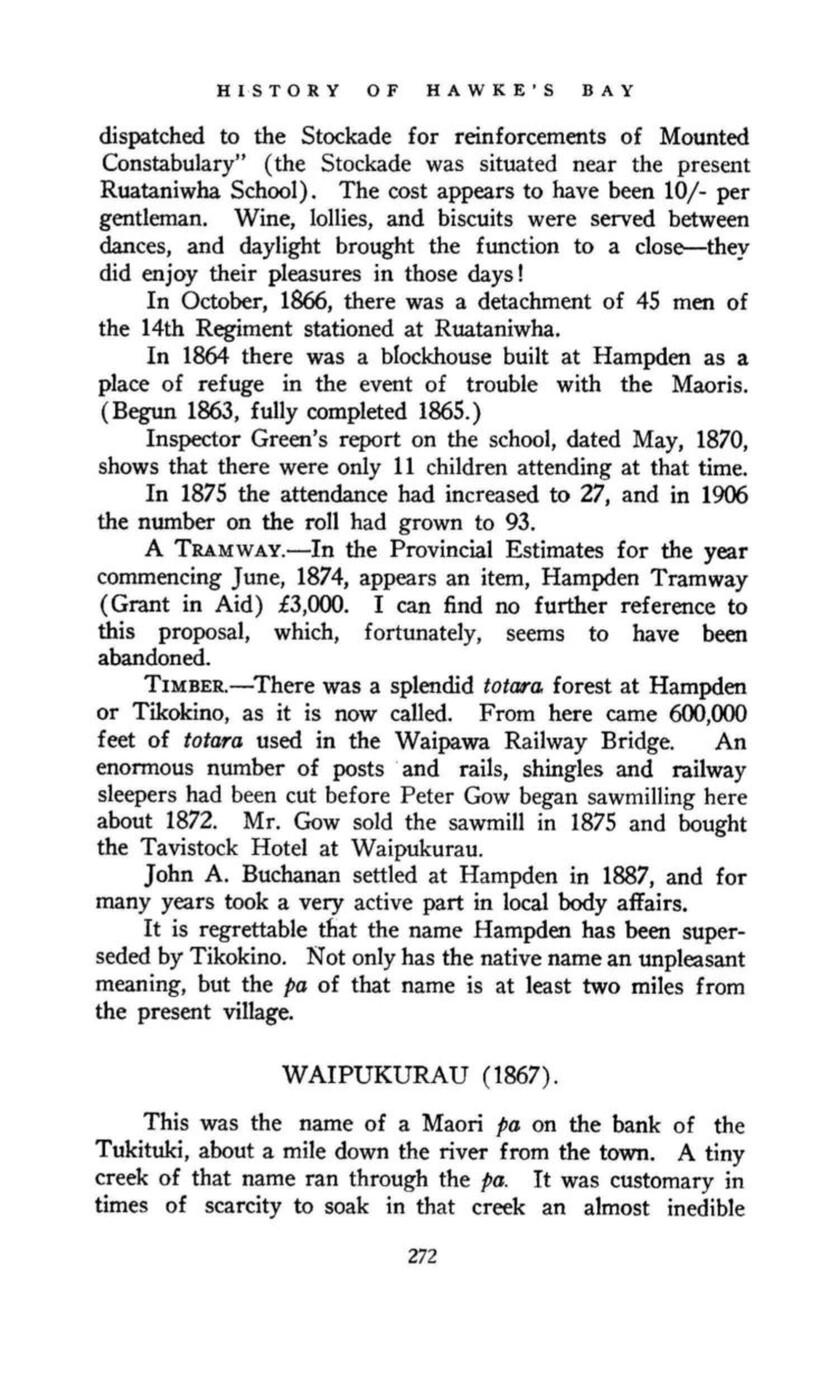 HISTORY OF HAWKE'S BAY

dispatched to the Stockade for reinforcements of Mounted Constabulary" (the Stockade was situated near the present Ruataniwha School). The cost appears to have been 10/- per gentleman. Wine, lollies, and biscuits were served between dances, and daylight brought the function to a close—they did enjoy their pleasures in those days!

In October, 1866, there was a detachment of 45 men of the 14th Regiment stationed at Ruataniwha.

In 1864 there was a blockhouse built at Hampden as a place of refuge in the event of trouble with the Maoris. (Begun 1863, fully completed 1865.)

Inspector Green's report on the school, dated May, 1870, shows that there were only 11 children attending at that time.

In 1875 the attendance had increased to 27, and in 1906 the number on the roll had grown to 93.

A TRAMWAY.—In the Provincial Estimates for the year commencing June, 1874, appears an item, Hampden Tramway (Grant in Aid) £3,000. I can find no further reference to this proposal, which, fortunately, seems to have been abandoned.

TIMBER.—There was a splendid totara forest at Hampden or Tikokino, as it is now called. From here came 600,000 feet of totara used in the Waipawa Railway Bridge. An enormous number of posts and rails, shingles and railway sleepers had been cut before Peter Gow began sawmilling here about 1872. Mr. Gow sold the sawmill in 1875 and bought the Tavistock Hotel at Waipukurau.

John A. Buchanan settled at Hampden in 1887, and for many years took a very active part in local body affairs.

It is regrettable that the name Hampden has been superseded by Tikokino. Not only has the native name an unpleasant meaning, but the pa of that name is at least two miles from the present village.

WAIPUKURAU (1867).

This was the name of a Maori pa on the bank of the Tukituki, about a mile down the river from the town. A tiny creek of that name ran through the pa. It was customary in times of scarcity to soak in that creek an almost inedible

272